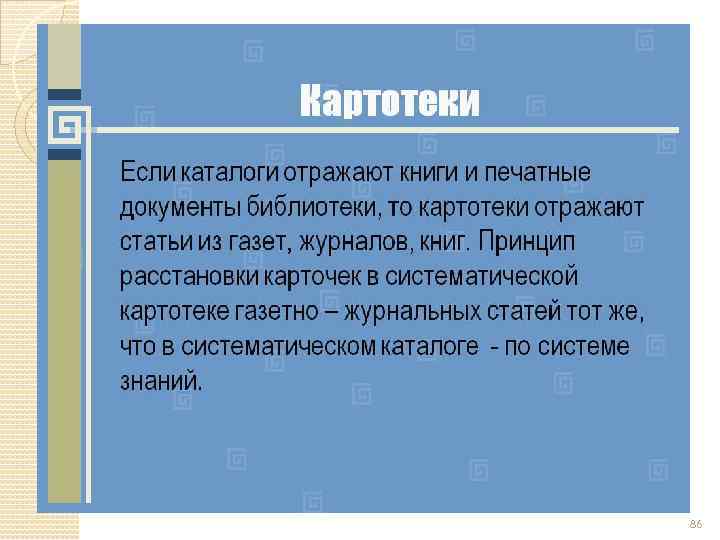 Картотеки

Если каталоги отражают книги и печатные документы библиотеки, то картотеки отражают статьи из газет, журналов, книг. Принцип расстановки карточек в систематической картотеке газетно – журнальных статей тот же, что в систематическом каталоге - по системе знаний.

86